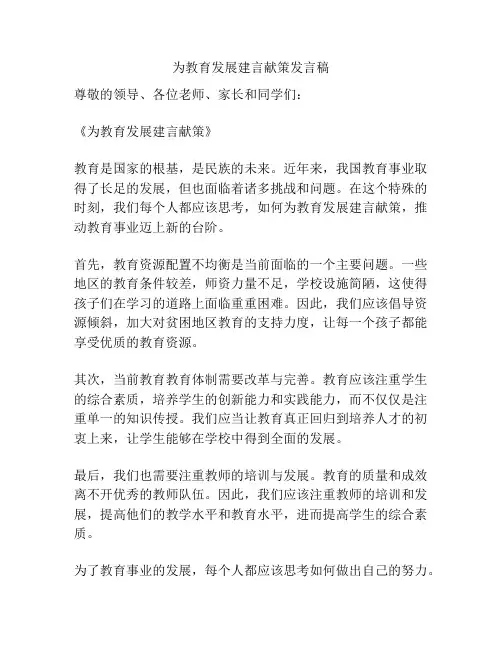 为教育发展建言献策发言稿

尊敬的领导、各位老师、家长和同学们：

《为教育发展建言献策》

教育是国家的根基，是民族的未来。近年来，我国教育事业取得了长足的发展，但也面临着诸多挑战和问题。在这个特殊的时刻，我们每个人都应该思考，如何为教育发展建言献策，推动教育事业迈上新的台阶。

首先，教育资源配置不均衡是当前面临的一个主要问题。一些地区的教育条件较差，师资力量不足，学校设施简陋，这使得孩子们在学习的道路上面临重重困难。因此，我们应该倡导资源倾斜，加大对贫困地区教育的支持力度，让每一个孩子都能享受优质的教育资源。

其次，当前教育教育体制需要改革与完善。教育应该注重学生的综合素质，培养学生的创新能力和实践能力，而不仅仅是注重单一的知识传授。我们应当让教育真正回归到培养人才的初衷上来，让学生能够在学校中得到全面的发展。

最后，我们也需要注重教师的培训与发展。教育的质量和成效离不开优秀的教师队伍。因此，我们应该注重教师的培训和发展，提高他们的教学水平和教育水平，进而提高学生的综合素质。

为了教育事业的发展，每个人都应该思考如何做出自己的努力。